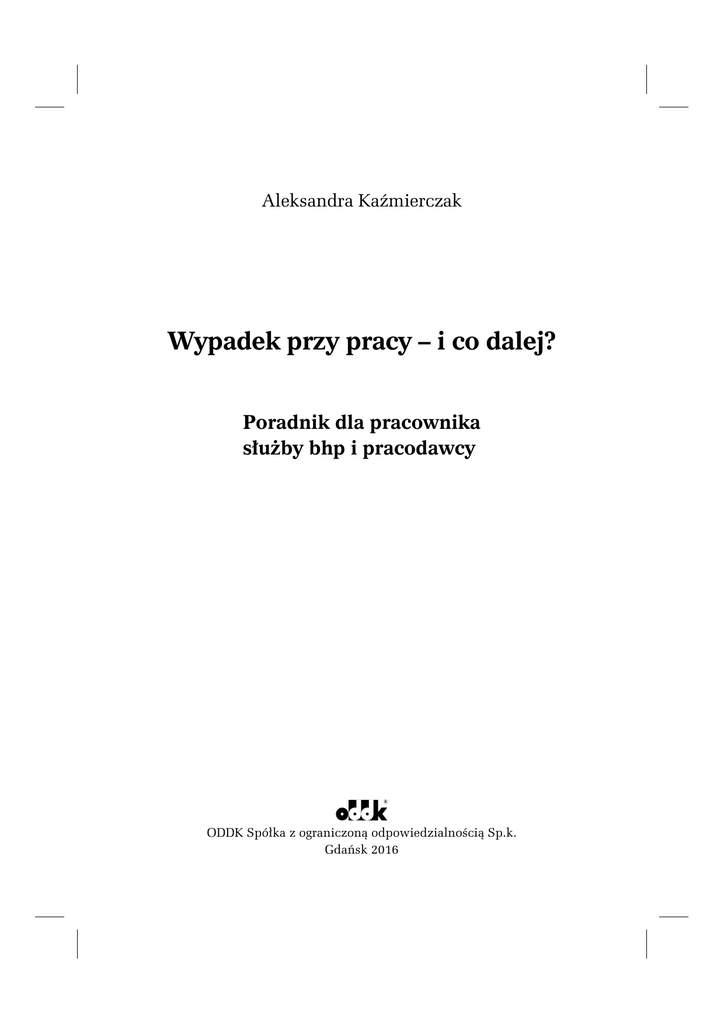 Aleksandra Kaźmierczak

Wypadek przy pracy – i co dalej?

Poradnik dla pracownika
służby bhp i pracodawcy

oddk

ODDK Spółka z ograniczoną odpowiedzialnością Sp.k.
Gdańsk 2016